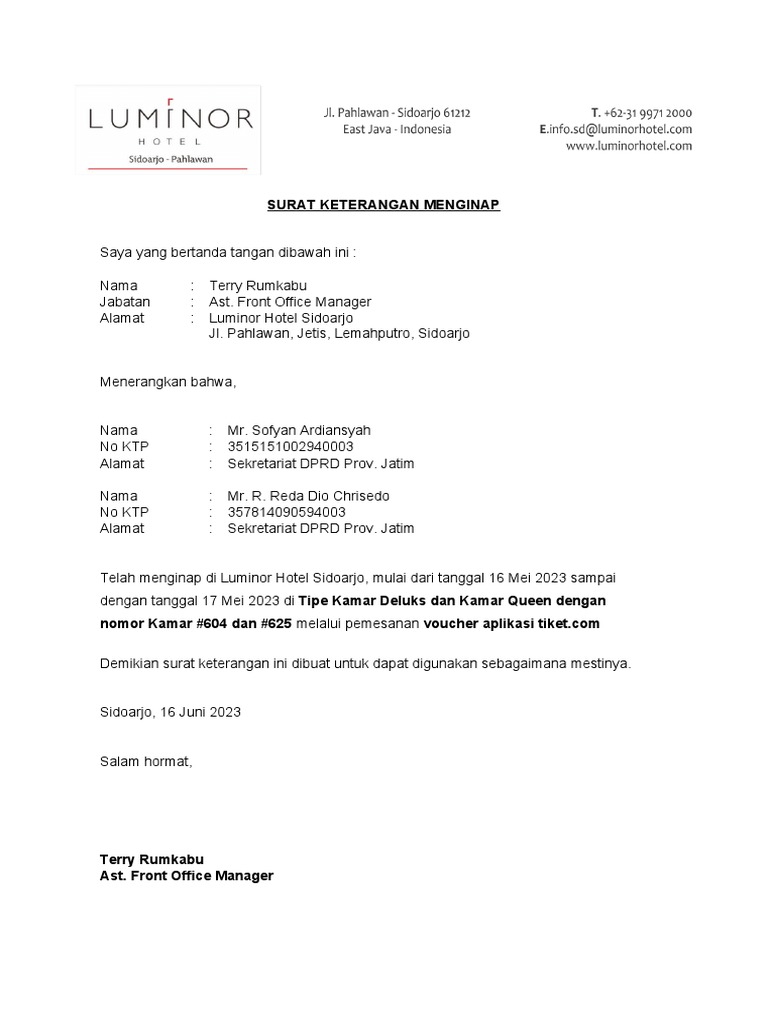 LUMINOR
HOTEL
Sidoarjo - Pahlawan

Jl. Pahlawan - Sidoarjo 61212
East Java - Indonesia

T. +62-31 9971 2000
E.info.sd@luminorhotel.com
www.luminorhotel.com

SURAT KETERANGAN MENGINAP

Saya yang bertanda tangan dibawah ini :

Nama : Terry Rumkabu
Jabatan : Ast. Front Office Manager
Alamat : Luminor Hotel Sidoarjo
Jl. Pahlawan, Jetis, Lemahputro, Sidoarjo

Menerangkan bahwa,

Nama : Mr. Sofyan Ardiansyah
No KTP : 3515151002940003
Alamat : Sekretariat DPRD Prov. Jatim

Nama : Mr. R. Reda Dio Chrisedo
No KTP : 357814090594003
Alamat : Sekretariat DPRD Prov. Jatim

Telah menginap di Luminor Hotel Sidoarjo, mulai dari tanggal 16 Mei 2023 sampai dengan tanggal 17 Mei 2023 di Tipe Kamar Deluks dan Kamar Queen dengan nomor Kamar #604 dan #625 melalui pemesanan voucher aplikasi tiket.com

Demikian surat keterangan ini dibuat untuk dapat digunakan sebagaimana mestinya.

Sidoarjo, 16 Juni 2023

Salam hormat,

Terry Rumkabu
Ast. Front Office Manager